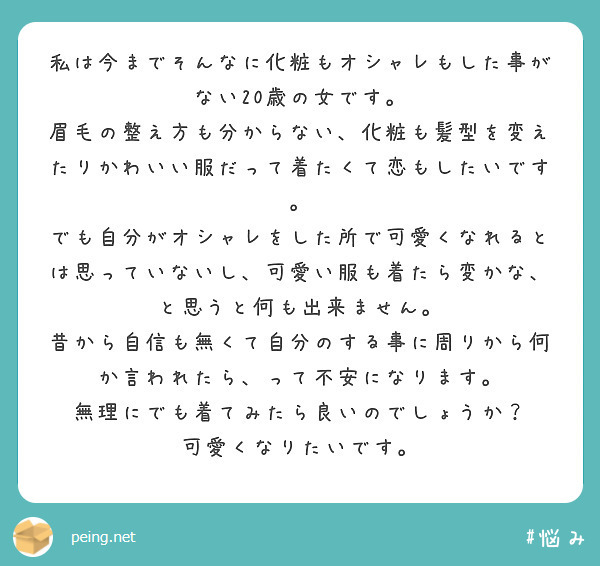 私は今までそんなに化粧もオシャレもした事がない20歳の女です。
眉毛の整え方も分からない、化粧も髪型を変えたりかわいい服だって着たくて恋もしたいです。
でも自分がオシャレをした所で可愛くなれるとは思っていないし、可愛い服も着たら変かな、と思うと何も出来ません。
昔から自信も無くて自分のする事に周りから何か言われたら、って不安になります。
無理にでも着てみたら良いのでしょうか？
可愛くなりたいです。

peing.net

#悩み